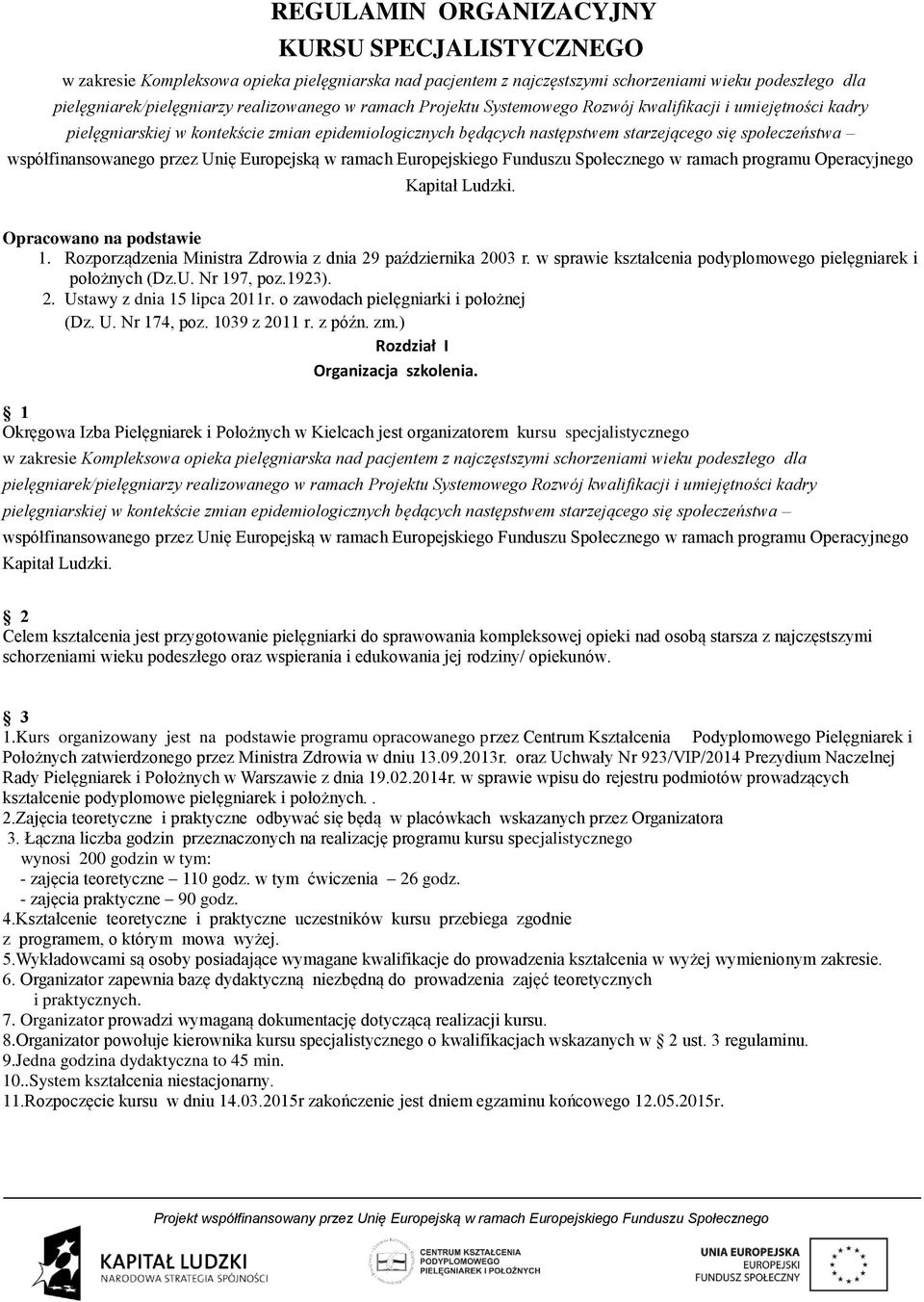 REGULAMIN ORGANIZACYJNY
KURSU SPECJALISTYCZNEGO

w zakresie Kompleksowa opieka pielęgniarska nad pacjentem z najczęstszymi schorzeniami wieku podeszłego dla pielęgniarek/pielęgniarzy realizowanego w ramach Projektu Systemowego Rozwój kwalifikacji i umiejętności kadry pielęgniarskiej w kontekście zmian epidemiologicznych będących następstwem starzejącego się społeczeństwa – współfinansowanego przez Unię Europejską w ramach Europejskiego Funduszu Społecznego w ramach programu Operacyjnego Kapitał Ludzki.

Opracowano na podstawie
1. Rozporządzenia Ministra Zdrowia z dnia 29 października 2003 r. w sprawie kształcenia podyplomowego pielęgniarek i położnych (Dz.U. Nr 197, poz.1923).
2. Ustawy z dnia 15 lipca 2011r. o zawodach pielęgniarki i położnej (Dz. U. Nr 174, poz. 1039 z 2011 r. z późn. zm.)

Rozdział I
Organizacja szkolenia.

1
Okręgowa Izba Pielęgniarek i Położnych w Kielcach jest organizatorem kursu specjalistycznego w zakresie Kompleksowa opieka pielęgniarska nad pacjentem z najczęstszymi schorzeniami wieku podeszłego dla pielęgniarek/pielęgniarzy realizowanego w ramach Projektu Systemowego Rozwój kwalifikacji i umiejętności kadry pielęgniarskiej w kontekście zmian epidemiologicznych będących następstwem starzejącego się społeczeństwa – współfinansowanego przez Unię Europejską w ramach Europejskiego Funduszu Społecznego w ramach programu Operacyjnego Kapitał Ludzki.

2
Celem kształcenia jest przygotowanie pielęgniarki do sprawowania kompleksowej opieki nad osobą starsza z najczęstszymi schorzeniami wieku podeszłego oraz wspierania i edukowania jej rodziny/ opiekunów.

3
1.Kurs organizowany jest na podstawie programu opracowanego przez Centrum Kształcenia Podyplomowego Pielęgniarek i Położnych zatwierdzonego przez Ministra Zdrowia w dniu 13.09.2013r. oraz Uchwały Nr 923/VIP/2014 Prezydium Naczelnej Rady Pielęgniarek i Położnych w Warszawie z dnia 19.02.2014r. w sprawie wpisu do rejestru podmiotów prowadzących kształcenie podyplomowe pielęgniarek i położnych. .
2.Zajęcia teoretyczne i praktyczne odbywać się będą w placówkach wskazanych przez Organizatora
3. Łączna liczba godzin przeznaczonych na realizację programu kursu specjalistycznego wynosi 200 godzin w tym:
- zajęcia teoretyczne – 110 godz. w tym ćwiczenia – 26 godz.
- zajęcia praktyczne – 90 godz.
4.Kształcenie teoretyczne i praktyczne uczestników kursu przebiega zgodnie z programem, o którym mowa wyżej.
5.Wykładowcami są osoby posiadające wymagane kwalifikacje do prowadzenia kształcenia w wyżej wymienionym zakresie.
6. Organizator zapewnia bazę dydaktyczną niezbędną do prowadzenia zajęć teoretycznych i praktycznych.
7. Organizator prowadzi wymaganą dokumentację dotyczącą realizacji kursu.
8.Organizator powołuje kierownika kursu specjalistycznego o kwalifikacjach wskazanych w 2 ust. 3 regulaminu.
9.Jedna godzina dydaktyczna to 45 min.
10..System kształcenia niestacjonarny.
11.Rozpoczęcie kursu w dniu 14.03.2015r zakończenie jest dniem egzaminu końcowego 12.05.2015r.

Projekt współfinansowany przez Unię Europejską w ramach Europejskiego Funduszu Społecznego

KAPITAŁ LUDZKI
NARODOWA STRATEGIA SPÓJNOŚCI
CENTRUM KSZTAŁCENIA PODYPLOMOWEGO PIELĘGNIAREK I POŁOŻNYCH
UNIA EUROPEJSKA
EUROPEJSKI FUNDUSZ SPOŁECZNY